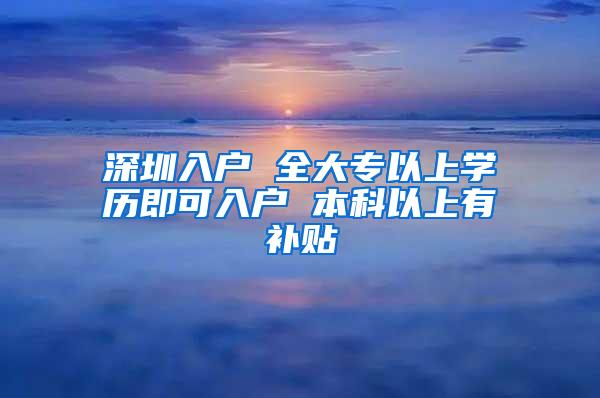 深圳入户 全大专以上学历即可入户 本科以上有补贴